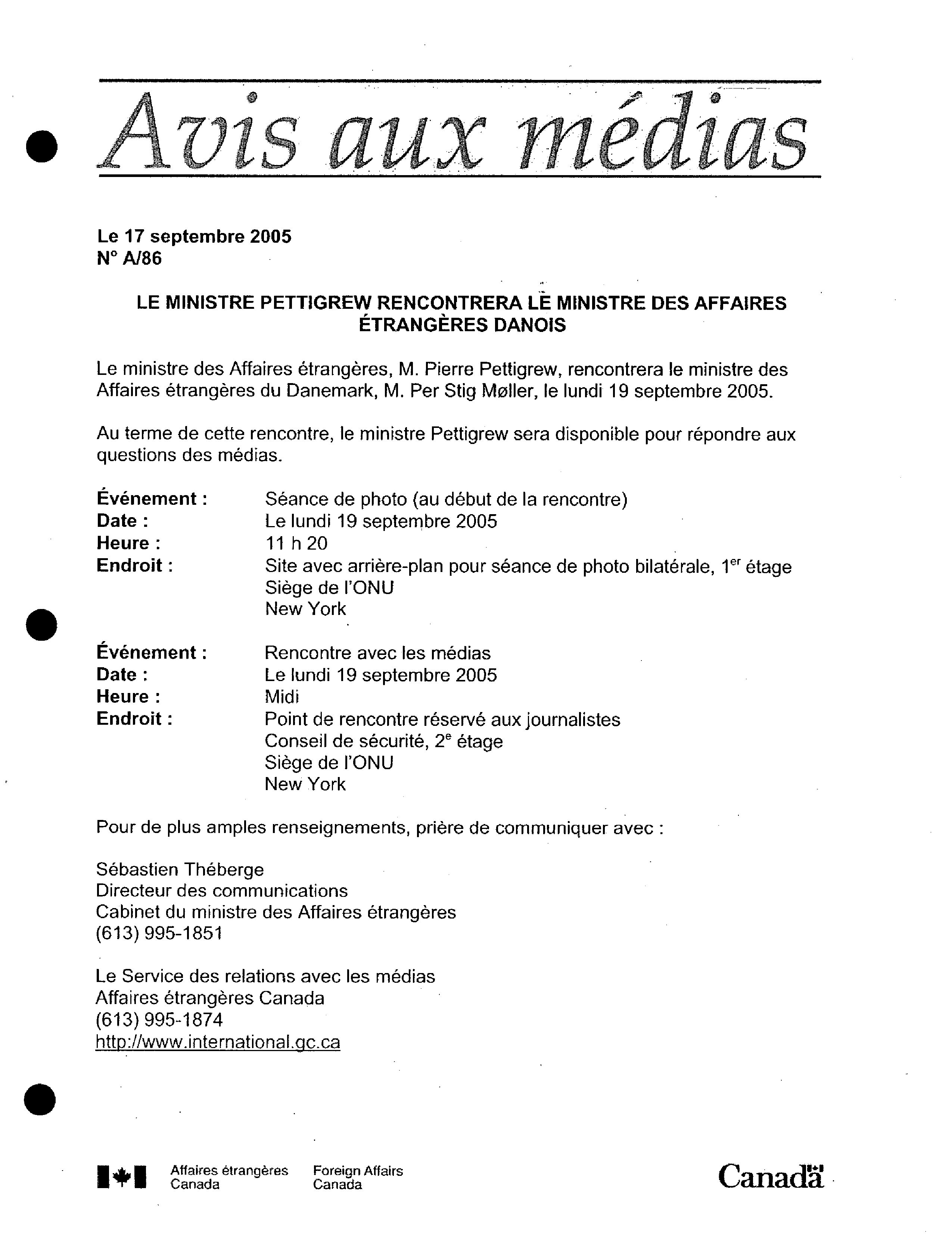 Avis aux médias

Le 17 septembre 2005
N° A/86

LE MINISTRE PETTIGREW RENCONTRERA LE MINISTRE DES AFFAIRES ÉTRANGÈRES DANOIS

Le ministre des Affaires étrangères, M. Pierre Pettigrew, rencontrera le ministre des Affaires étrangères du Danemark, M. Per Stig Møller, le lundi 19 septembre 2005.

Au terme de cette rencontre, le ministre Pettigrew sera disponible pour répondre aux questions des médias.

Événement : Séance de photo (au début de la rencontre)
Date : Le lundi 19 septembre 2005
Heure : 11 h 20
Endroit : Site avec arrière-plan pour séance de photo bilatérale, 1$^{er}$ étage
Siège de l'ONU
New York

Événement : Rencontre avec les médias
Date : Le lundi 19 septembre 2005
Heure : Midi
Endroit : Point de rencontre réservé aux journalistes
Conseil de sécurité, 2$^{e}$ étage
Siège de l'ONU
New York

Pour de plus amples renseignements, prière de communiquer avec :

Sébastien Théberge
Directeur des communications
Cabinet du ministre des Affaires étrangères
(613) 995-1851

Le Service des relations avec les médias
Affaires étrangères Canada
(613) 995-1874
http://www.international.gc.ca

Affaires étrangères Canada
Foreign Affairs Canada

Canada